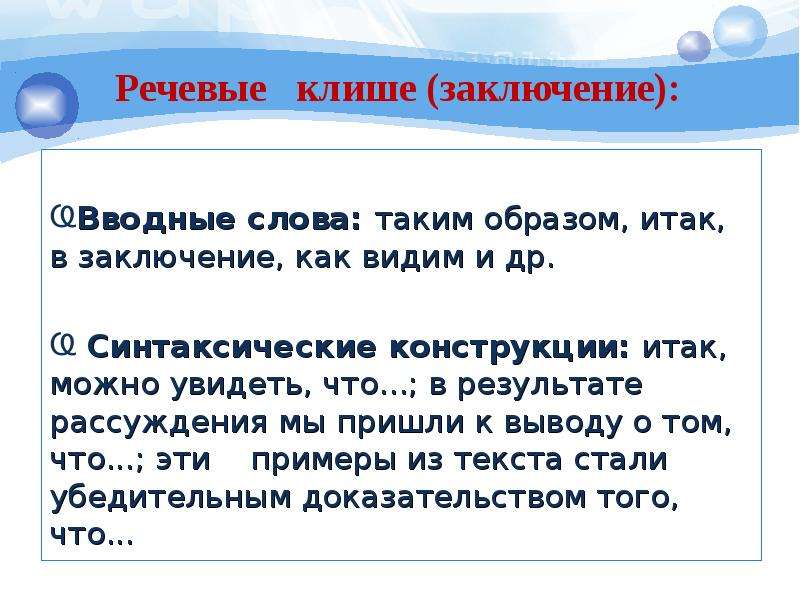 Речевые клише (заключение):

Вводные слова: таким образом, итак, в заключение, как видим и др.

Синтаксические конструкции: итак, можно увидеть, что...; в результате рассуждения мы пришли к выводу о том, что...; эти примеры из текста стали убедительным доказательством того, что...